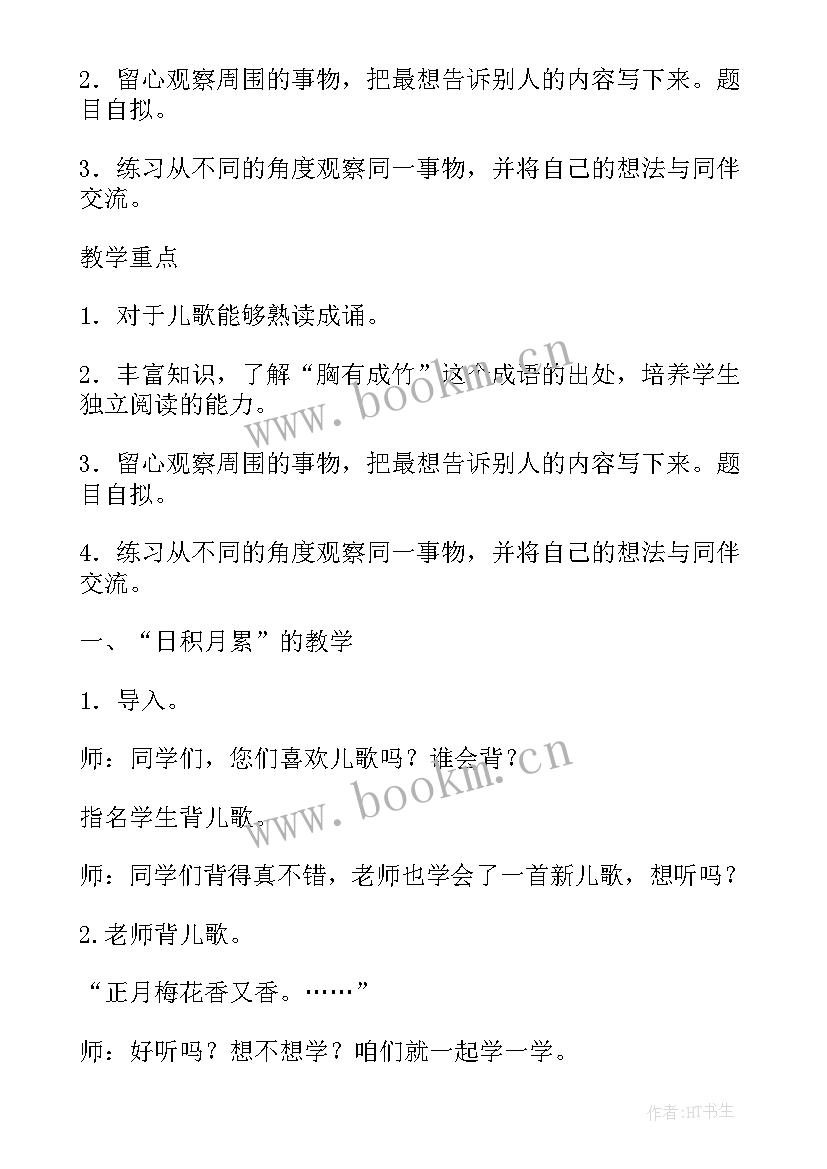 2．留心观察周围的事物，把最想告诉别人的内容写下来。题目自拟。

3．练习从不同的角度观察同一事物，并将自己的想法与同伴交流。

教学重点

1．对于儿歌能够熟读成诵。

2．丰富知识，了解“胸有成竹”这个成语的出处，培养学生独立阅读的能力。

3．留心观察周围的事物，把最想告诉别人的内容写下来。题目自拟。

4．练习从不同的角度观察同一事物，并将自己的想法与同伴交流。

一、“日积月累”的教学

1．导入。

师：同学们，您们喜欢儿歌吗？谁会背？

指名学生背儿歌。

师：同学们背得真不错，老师也学会了一首新儿歌，想听吗？

2.老师背儿歌。

“正月梅花香又香。……”

师：好听吗？想不想学？咱们就一起学一学。

www.bookm.cn

www.bookm.cn

作者:HT书生